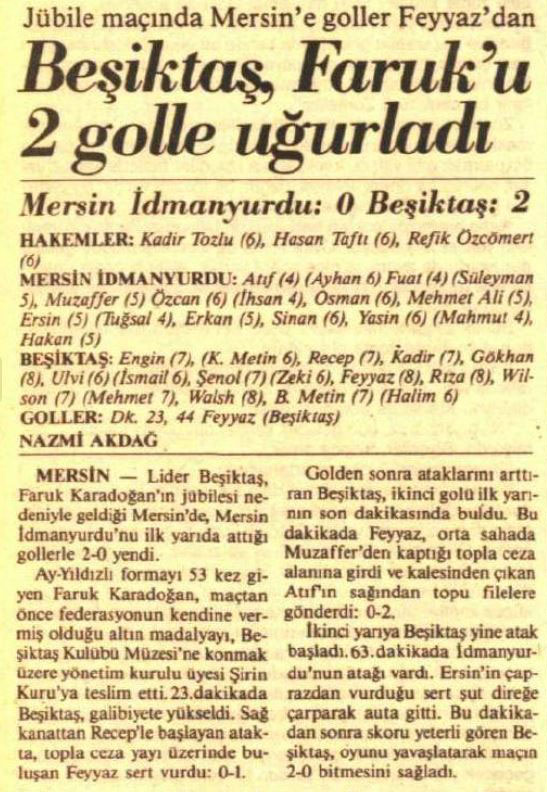 Jübile maçında Mersin'e goller Feyyaz'dan

Beşiktaş, Faruk'u 2 golle uğurladı

Mersin İdmanyurdu: 0 Beşiktaş: 2

HAKEMLER: Kadir Tozlu (6), Hasan Taftı (6), Refik Özcömert (6)

MERSİN İDMANYURDU: Atıf (4) (Ayhan 6) Fuat (4) (Süleyman 5), Muzaffer (5) Özcan (6) (İhsan 4), Osman (6), Mehmet Ali (5), Ersin (5) (Tuğsal 4), Erkan (5), Sinan (6), Yasin (6) (Mahmut 4), Hakan (5)

BEŞİKTAŞ: Engin (7), (K. Metin 6), Recep (7), Kadir (7), Gökhan (8), Ulvi (6) (İsmail 6), Şenol (7) (Zeki 6), Feyyaz (8), Rıza (8), Wilson (7) (Mehmet 7), Walsh (8), B. Metin (7) (Halim 6)

GOLLER: Dk. 23, 44 Feyyaz (Beşiktaş)

NAZMİ AKDAĞ

MERSİN — Lider Beşiktaş, Faruk Karadoğan'ın jübilesi nedeniyle geldiği Mersin'de, Mersin İdmanyurdu'nu ilk yarıda attığı gollerle 2-0 yendi.

Ay-Yıldızlı formayı 53 kez giyen Faruk Karadoğan, maçtan önce federasyonun kendine vermiş olduğu altın madalyayı, Beşiktaş Kulübü Müzesi'ne konmak üzere yönetim kurulu üyesi Şirin Kuru'ya teslim etti. 23.dakikada Beşiktaş, galibiyete yükseldi. Sağ kanattan Recep'le başlayan atakta, topla ceza yayı üzerinde buluşan Feyyaz sert vurdu: 0-1.

Golden sonra ataklarını arttıran Beşiktaş, ikinci golü ilk yarının son dakikasında buldu. Bu dakikada Feyyaz, orta sahada Muzaffer'den kaptığı topla ceza alanına girdi ve kalesinden çıkan Atıf'ın sağından topu filelere gönderdi: 0-2.

İkinci yarıya Beşiktaş yine atak başladı. 63.dakikada İdmanyurdu'nun atağı vardı. Ersin'in çaprazdan vurduğu sert şut direğe çarparak auta gitti. Bu dakikadan sonra skoru yeterli gören Beşiktaş, oyunu yavaşlatarak maçın 2-0 bitmesini sağladı.